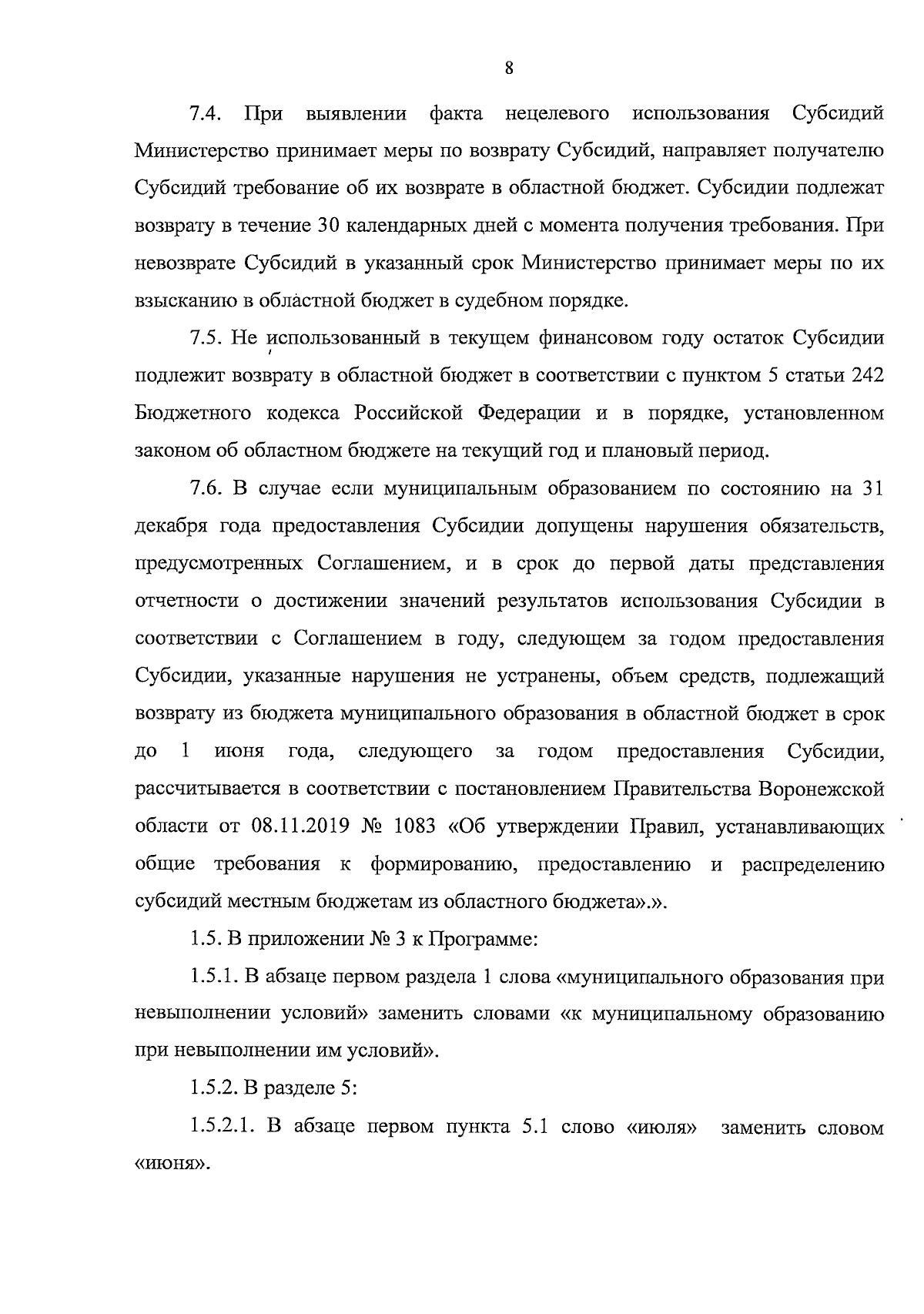 8

7.4. При выявлении факта нецелевого использования Субсидий Министерство принимает меры по возврату Субсидий, направляет получателю Субсидий требование об их возврате в областной бюджет. Субсидии подлежат возврату в течение 30 календарных дней с момента получения требования. При невозврате Субсидий в указанный срок Министерство принимает меры по их взысканию в областной бюджет в судебном порядке.

7.5. Не использованный в текущем финансовом году остаток Субсидии подлежит возврату в областной бюджет в соответствии с пунктом 5 статьи 242 Бюджетного кодекса Российской Федерации и в порядке, установленном законом об областном бюджете на текущий год и плановый период.

7.6. В случае если муниципальным образованием по состоянию на 31 декабря года предоставления Субсидии допущены нарушения обязательств, предусмотренных Соглашением, и в срок до первой даты представления отчетности о достижении значений результатов использования Субсидии в соответствии с Соглашением в году, следующем за годом предоставления Субсидии, указанные нарушения не устранены, объем средств, подлежащий возврату из бюджета муниципального образования в областной бюджет в срок до 1 июня года, следующего за годом предоставления Субсидии, рассчитывается в соответствии с постановлением Правительства Воронежской области от 08.11.2019 № 1083 «Об утверждении Правил, устанавливающих общие требования к формированию, предоставлению и распределению субсидий местным бюджетам из областного бюджета».».

1.5. В приложении № 3 к Программе:

1.5.1. В абзаце первом раздела 1 слова «муниципального образования при невыполнении условий» заменить словами «к муниципальному образованию при невыполнении им условий».

1.5.2. В разделе 5:

1.5.2.1. В абзаце первом пункта 5.1 слово «июля» заменить словом «июня».